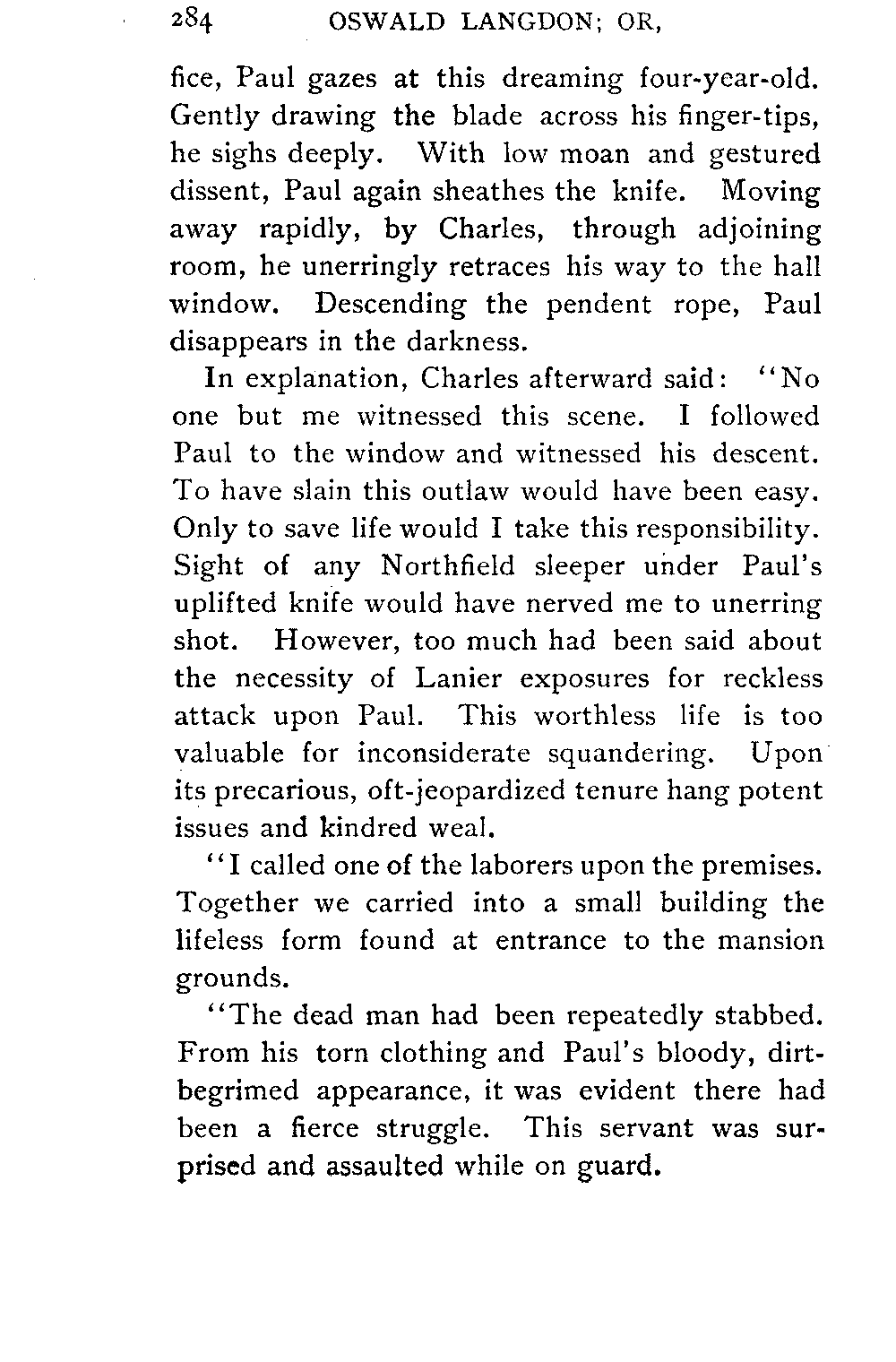 284 OSWALD LANGDON; OR,

fice, Paul gazes at this dreaming four-year-old. Gently drawing the blade across his finger-tips, he sighs deeply. With low moan and gestured dissent, Paul again sheathes the knife. Moving away rapidly, by Charles, through adjoining room, he unerringly retraces his way to the hall window. Descending the pendent rope, Paul disappears in the darkness.

In explanation, Charles afterward said: "No one but me witnessed this scene. I followed Paul to the window and witnessed his descent. To have slain this outlaw would have been easy. Only to save life would I take this responsibility. Sight of any Northfield sleeper under Paul's uplifted knife would have nerved me to unerring shot. However, too much had been said about the necessity of Lanier exposures for reckless attack upon Paul. This worthless life is too valuable for inconsiderate squandering. Upon its precarious, oft-jeopardized tenure hang potent issues and kindred weal.

"I called one of the laborers upon the premises. Together we carried into a small building the lifeless form found at entrance to the mansion grounds.

"The dead man had been repeatedly stabbed. From his torn clothing and Paul's bloody, dirt-begrimed appearance, it was evident there had been a fierce struggle. This servant was surprised and assaulted while on guard.